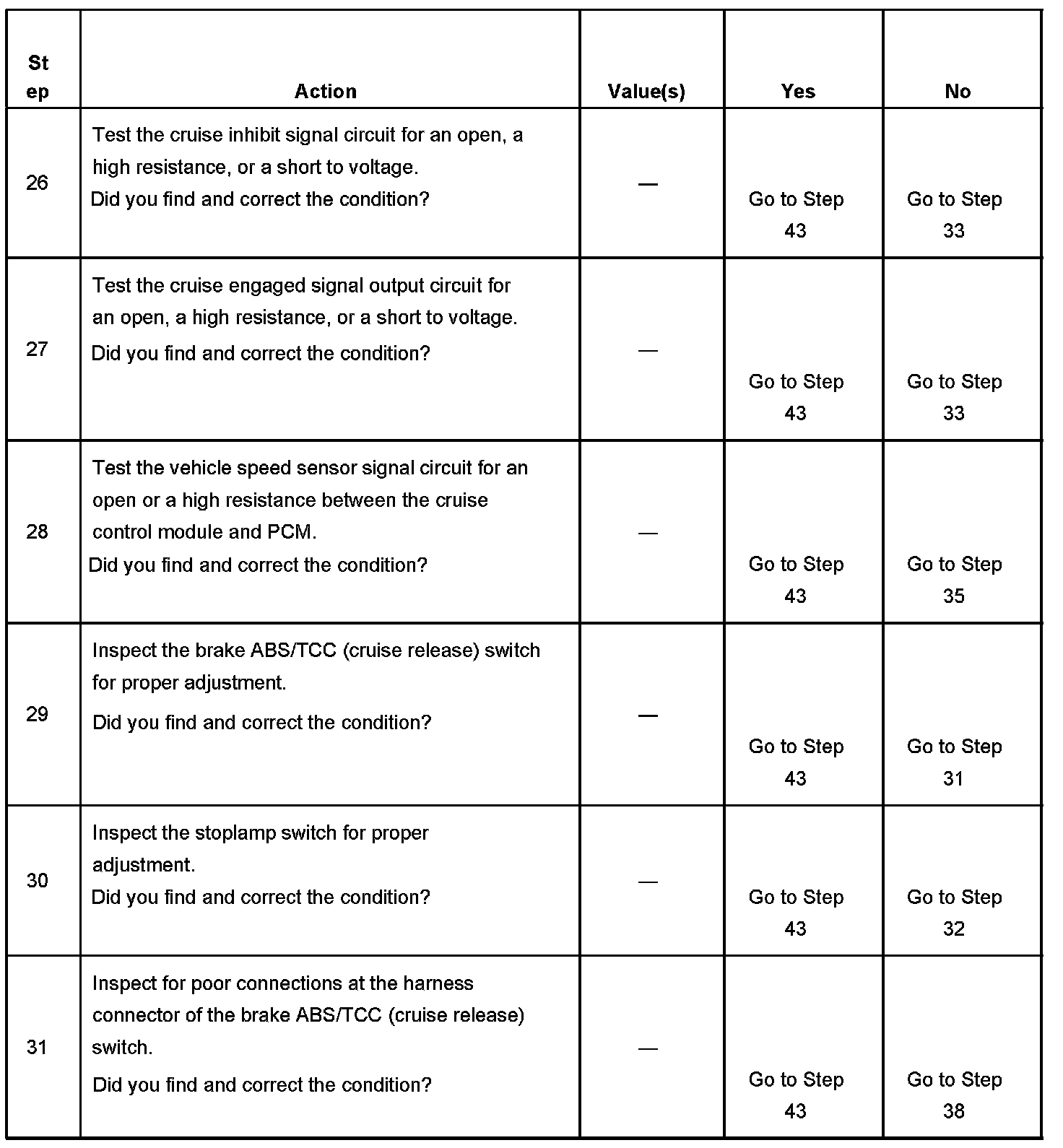 | Step | Action | Value(s) | Yes | No |
|---|---|---|---|---|
| 26 | Test the cruise inhibit signal circuit for an open, a high resistance, or a short to voltage. Did you find and correct the condition? | — | Go to Step 43 | Go to Step 33 |
| 27 | Test the cruise engaged signal output circuit for an open, a high resistance, or a short to voltage. Did you find and correct the condition? | — | Go to Step 43 | Go to Step 33 |
| 28 | Test the vehicle speed sensor signal circuit for an open or a high resistance between the cruise control module and PCM. Did you find and correct the condition? | — | Go to Step 43 | Go to Step 35 |
| 29 | Inspect the brake ABS/TCC (cruise release) switch for proper adjustment. Did you find and correct the condition? | — | Go to Step 43 | Go to Step 31 |
| 30 | Inspect the stoplamp switch for proper adjustment. Did you find and correct the condition? | — | Go to Step 43 | Go to Step 32 |
| 31 | Inspect for poor connections at the harness connector of the brake ABS/TCC (cruise release) switch. Did you find and correct the condition? | — | Go to Step 43 | Go to Step 38 |